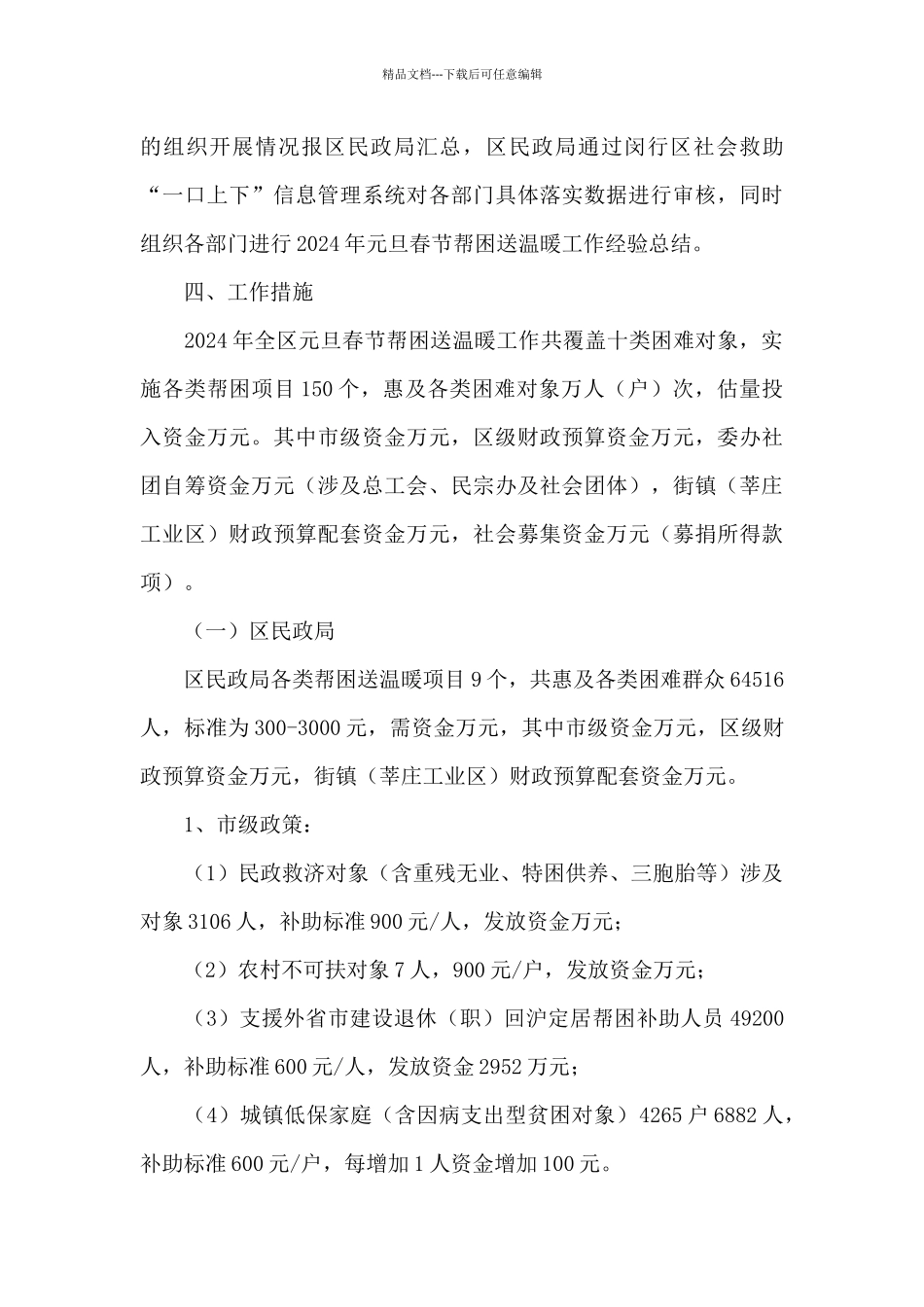 精品文档---下载后可任意编辑

的组织开展情况报区民政局汇总，区民政局通过闵行区社会救助“一口上下”信息管理系统对各部门具体落实数据进行审核，同时组织各部门进行2024年元旦春节帮困送温暖工作经验总结。

四、工作措施

2024年全区元旦春节帮困送温暖工作共覆盖十类困难对象，实施各类帮困项目150个，惠及各类困难对象万人（户）次，估量投入资金万元。其中市级资金万元，区级财政预算资金万元，委办社团自筹资金万元（涉及总工会、民宗办及社会团体），街镇（莘庄工业区）财政预算配套资金万元，社会募集资金万元（募捐所得款项）。

（一）区民政局

区民政局各类帮困送温暖项目9个，共惠及各类困难群众64516人，标准为300-3000元，需资金万元，其中市级资金万元，区级财政预算资金万元，街镇（莘庄工业区）财政预算配套资金万元。

1、市级政策：

（1）民政救济对象（含重残无业、特困供养、三胞胎等）涉及对象3106人，补助标准900元/人，发放资金万元；

（2）农村不可扶对象7人，900元/户，发放资金万元；

（3）支援外省市建设退休（职）回沪定居帮困补助人员49200人，补助标准600元/人，发放资金2952万元；

（4）城镇低保家庭（含因病支出型贫困对象）4265户6882人，补助标准600元/户，每增加1人资金增加100元。